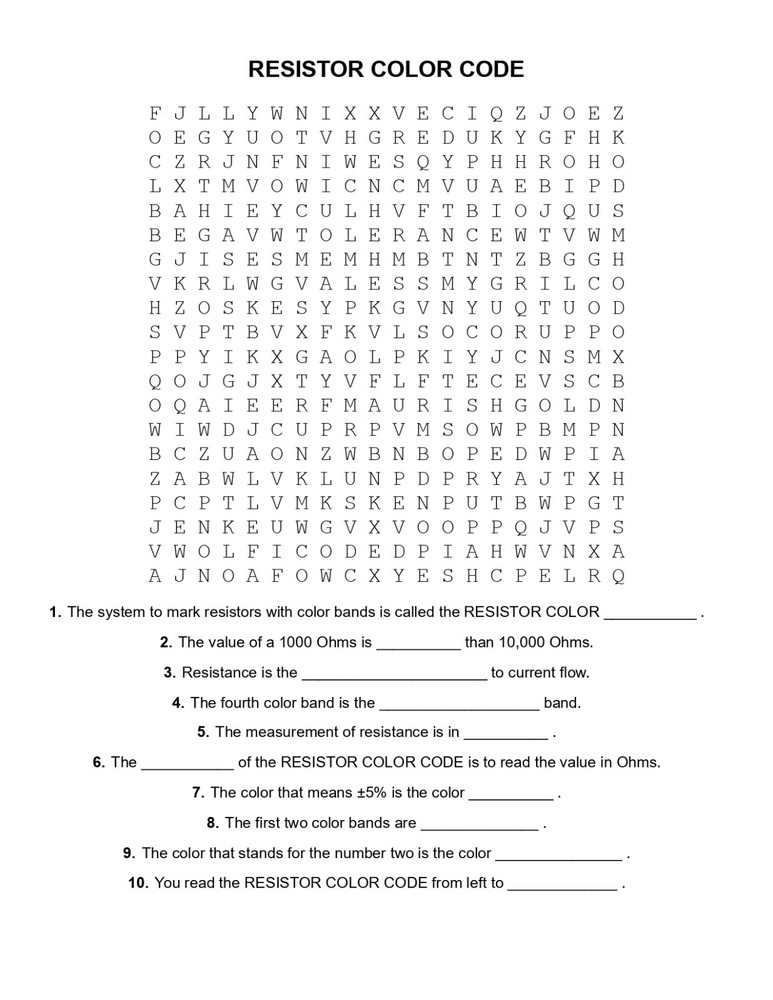 RESISTOR COLOR CODE

F J L L Y W N I X X V E C I Q Z J O E Z
O E G Y U O T V H G R E D U K Y G F H K
C Z R J N F N I W E S Q Y P H H R O H O
L X T M V O W I C N C M V U A E B I P D
B A H I E Y C U L H V F T B I O J Q U S
B E G A V W T O L E R A N C E W T V W M
G J I S E S M E M H M B T N T Z B G G H
V K R L W G V A L E S S M Y G R I L C O
H Z O S K E S Y P K G V N Y U Q T U O D
S V P T B V X F K V L S O C O R U P P O
P P Y I K X G A O L P K I Y J C N S M X
Q O J G J X T Y V F L F T E C E V S C B
O Q A I E E R F M A U R I S H G O L D N
W I W D J C U P R P V M S O W P B M P N
B C Z U A O N Z W B N B O P E D W P I A
Z A B W L V K L U N P D P R Y A J T X H
P C P T L V M K S K E N P U T B W P G T
J E N K E U W G V X V O O P P Q J V P S
V W O L F I C O D E D P I A H W V N X A
A J N O A F O W C X Y E S H C P E L R Q

1. The system to mark resistors with color bands is called the RESISTOR COLOR ___________ .

2. The value of a 1000 Ohms is __________ than 10,000 Ohms.

3. Resistance is the ______________________ to current flow.

4. The fourth color band is the ___________________ band.

5. The measurement of resistance is in __________ .

6. The ___________ of the RESISTOR COLOR CODE is to read the value in Ohms.

7. The color that means ±5% is the color __________ .

8. The first two color bands are ______________ .

9. The color that stands for the number two is the color _______________ .

10. You read the RESISTOR COLOR CODE from left to _____________ .